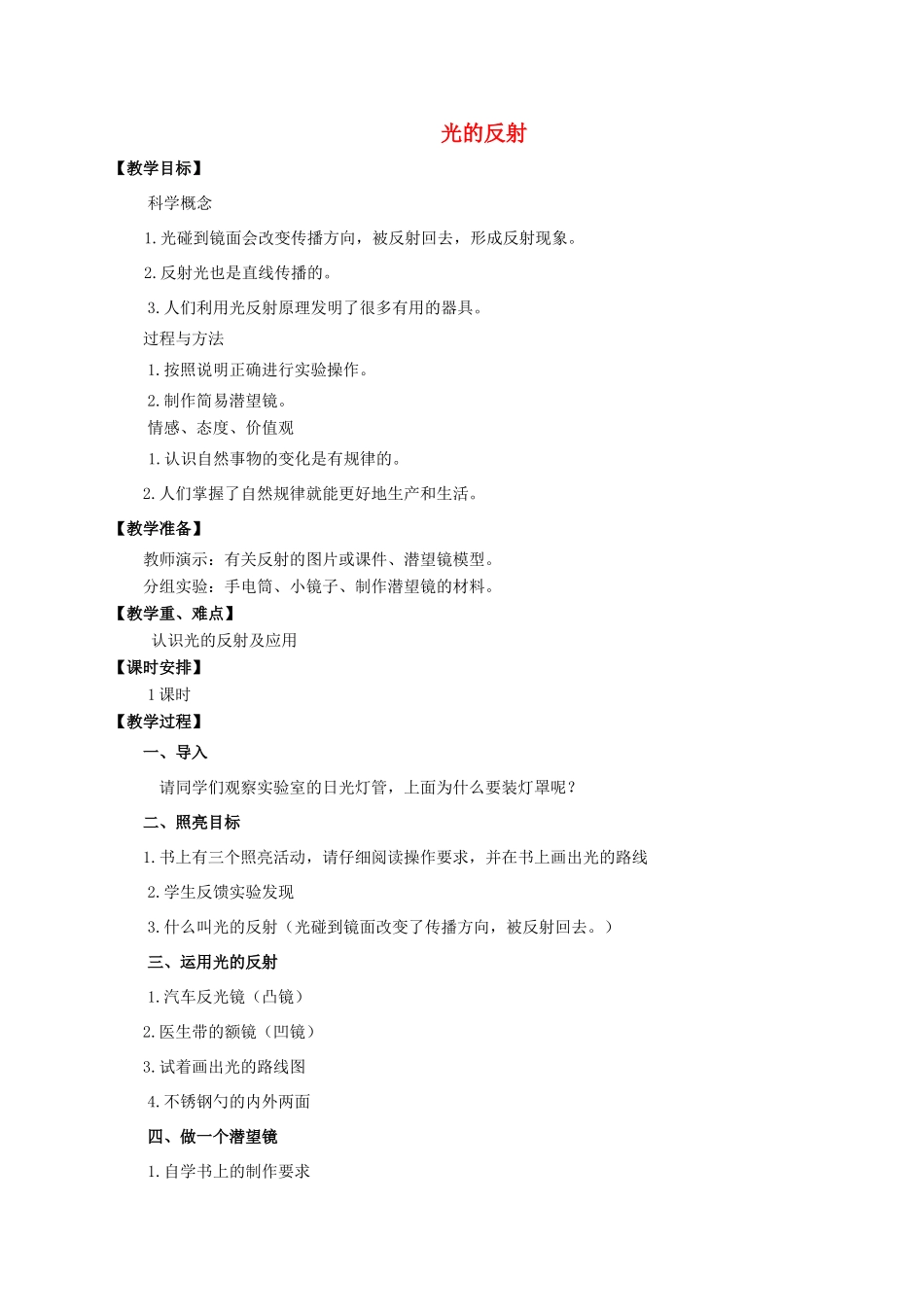 光的反射

【教学目标】

科学概念

1.光碰到镜面会改变传播方向，被反射回去，形成反射现象。

2.反射光也是直线传播的。

3.人们利用光反射原理发明了很多有用的器具。

过程与方法

1.按照说明正确进行实验操作。

2.制作简易潜望镜。

情感、态度、价值观

1.认识自然事物的变化是有规律的。

2.人们掌握了自然规律就能更好地生产和生活。

【教学准备】

教师演示：有关反射的图片或课件、潜望镜模型。

分组实验：手电筒、小镜子、制作潜望镜的材料。

【教学重、难点】

认识光的反射及应用

【课时安排】

1课时

【教学过程】

一、导入

请同学们观察实验室的日光灯管，上面为什么要装灯罩呢？

二、照亮目标

1.书上有三个照亮活动，请仔细阅读操作要求，并在书上画出光的路线

2.学生反馈实验发现

3.什么叫光的反射（光碰到镜面改变了传播方向，被反射回去。）

三、运用光的反射

1.汽车反光镜（凸镜）

2.医生带的额镜（凹镜）

3.试着画出光的路线图

4.不锈钢勺的内外两面

四、做一个潜望镜

1.自学书上的制作要求